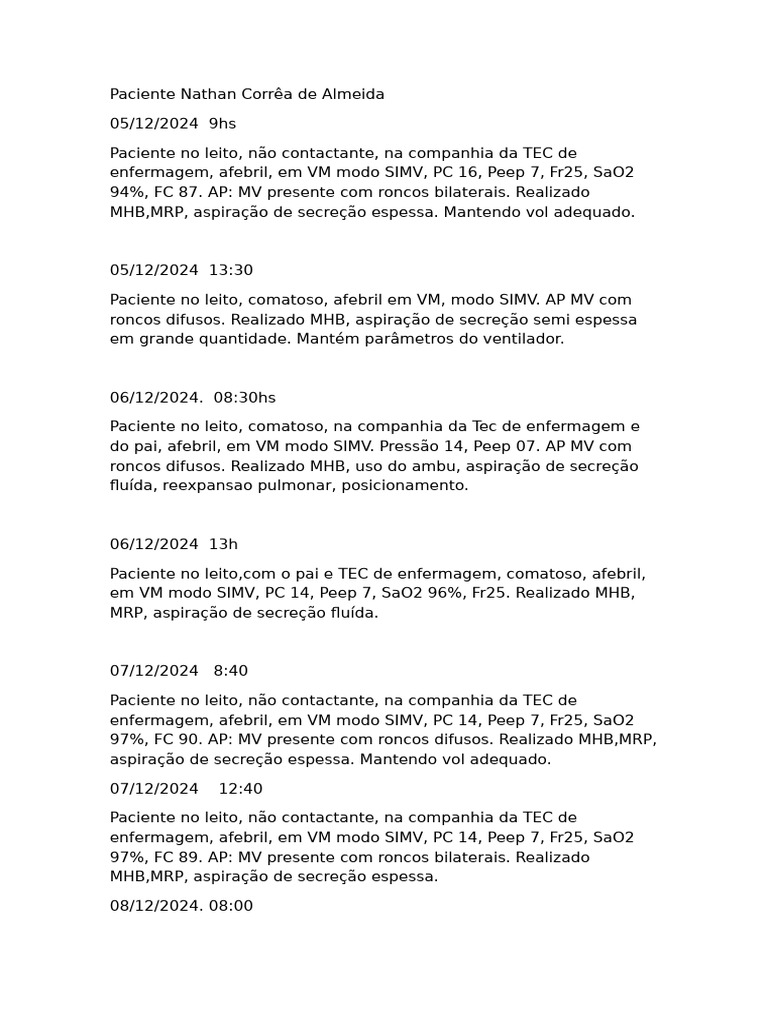 Paciente Nathan Corrêa de Almeida

05/12/2024 9hs

Paciente no leito, não contactante, na companhia da TEC de enfermagem, afebril, em VM modo SIMV, PC 16, Peep 7, Fr25, SaO2 94%, FC 87. AP: MV presente com roncos bilaterais. Realizado MHB,MRP, aspiração de secreção espessa. Mantendo vol adequado.

05/12/2024 13:30

Paciente no leito, comatoso, afebril em VM, modo SIMV. AP MV com roncos difusos. Realizado MHB, aspiração de secreção semi espessa em grande quantidade. Mantém parâmetros do ventilador.

06/12/2024. 08:30hs

Paciente no leito, comatoso, na companhia da Tec de enfermagem e do pai, afebril, em VM modo SIMV. Pressão 14, Peep 07. AP MV com roncos difusos. Realizado MHB, uso do ambu, aspiração de secreção fluída, reexpansao pulmonar, posicionamento.

06/12/2024 13h

Paciente no leito,com o pai e TEC de enfermagem, comatoso, afebril, em VM modo SIMV, PC 14, Peep 7, SaO2 96%, Fr25. Realizado MHB, MRP, aspiração de secreção fluída.

07/12/2024 8:40

Paciente no leito, não contactante, na companhia da TEC de enfermagem, afebril, em VM modo SIMV, PC 14, Peep 7, Fr25, SaO2 97%, FC 90. AP: MV presente com roncos difusos. Realizado MHB,MRP, aspiração de secreção espessa. Mantendo vol adequado.

07/12/2024 12:40

Paciente no leito, não contactante, na companhia da TEC de enfermagem, afebril, em VM modo SIMV, PC 14, Peep 7, Fr25, SaO2 97%, FC 89. AP: MV presente com roncos bilaterais. Realizado MHB,MRP, aspiração de secreção espessa.

08/12/2024. 08:00